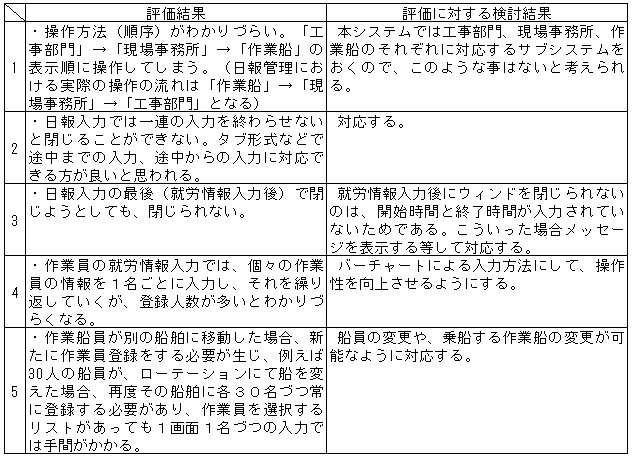 | | 評価結果 | 評価に対する検討結果 |
|---|---|---|
| 1 | ・操作方法（順序）がわかりづらい。「工事部門」→「現場事務所」→「作業船」の表示順に操作してしまう。（日報管理における実際の操作の流れは「作業船」→「現場事務所」→「工事部門」となる） | 本システムでは工事部門、現場事務所、作業船のそれぞれに対応するサブシステムをおくので、このような事はないと考えられる。 |
| 2 | ・日報入力では一連の入力を終わらせないと閉じることができない。タブ形式などで途中までの入力、途中からの入力に対応できる方が良いと思われる。 | 対応する。 |
| 3 | ・日報入力の最後（就労情報入力後）で閉じようとしても、閉じられない。 | 就労情報入力後にウィンドを閉じられないのは、開始時間と終了時間が入力されていないためである。こういった場合メッセージを表示する等して対応する。 |
| 4 | ・作業員の就労情報入力では、個々の作業員の情報を１名ごとに入力し、それを繰り返していくが、登録人数が多いとわかりづらくなる。 | バーチャートによる入力方法にして、操作性を向上させるようにする。 |
| 5 | ・作業船員が別の船舶に移動した場合、新たに作業員登録をする必要が生じ、例えば30人の船員が、ローテーションにて船を変えた場合、再度その船舶に各３０名づつ常に登録する必要があり、作業員を選択するリストがあっても１画面１名づつの入力では手間がかかる。 | 船員の変更や、乗船する作業船の変更が可能なように対応する。 |